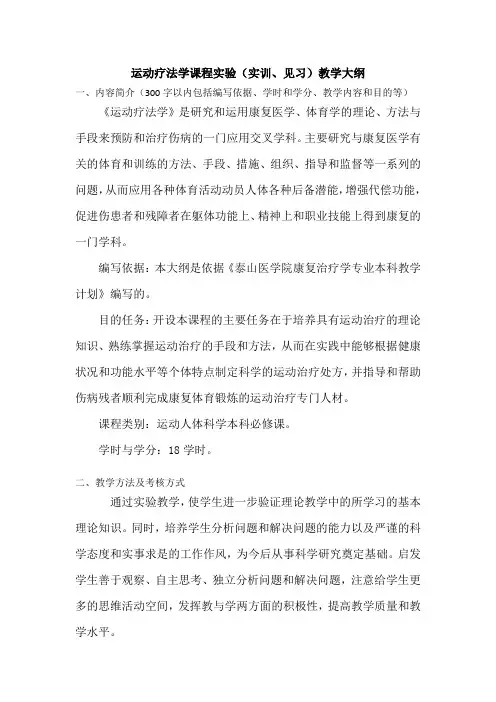 运动疗法学课程实验（实训、见习）教学大纲

一、内容简介（300 字以内包括编写依据、学时和学分、教学内容和目的等）

《运动疗法学》是研究和运用康复医学、体育学的理论、方法与手段来预防和治疗伤病的一门应用交叉学科。主要研究与康复医学有关的体育和训练的方法、手段、措施、组织、指导和监督等一系列的问题，从而应用各种体育活动动员人体各种后备潜能，增强代偿功能，促进伤患者和残障者在躯体功能上、精神上和职业技能上得到康复的一门学科。

编写依据：本大纲是依据《泰山医学院康复治疗学专业本科教学计划》编写的。

目的任务：开设本课程的主要任务在于培养具有运动治疗的理论知识、熟练掌握运动治疗的手段和方法，从而在实践中能够根据健康状况和功能水平等个体特点制定科学的运动治疗处方，并指导和帮助伤病残者顺利完成康复体育锻炼的运动治疗专门人材。

课程类别：运动人体科学本科必修课。

学时与学分：18 学时。

二、教学方法及考核方式

通过实验教学，使学生进一步验证理论教学中的所学习的基本理论知识。同时，培养学生分析问题和解决问题的能力以及严谨的科学态度和实事求是的工作作风，为今后从事科学研究奠定基础。启发学生善于观察、自主思考、独立分析问题和解决问题，注意给学生更多的思维活动空间，发挥教与学两方面的积极性，提高教学质量和教学水平。